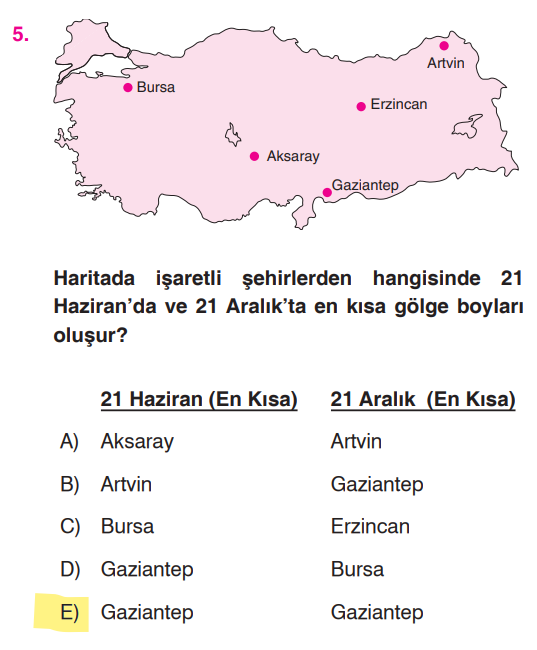 5.

Artvin
Bursa
Erzincan
Aksaray
Gaziantep

Haritada işaretli şehirlerden hangisinde 21 Haziran'da ve 21 Aralık'ta en kısa gölge boyları oluşur?

| | 21 Haziran (En Kısa) | 21 Aralık (En Kısa) |
|---|---|---|
| A) | Aksaray | Artvin |
| B) | Artvin | Gaziantep |
| C) | Bursa | Erzincan |
| D) | Gaziantep | Bursa |
| E) | Gaziantep | Gaziantep |